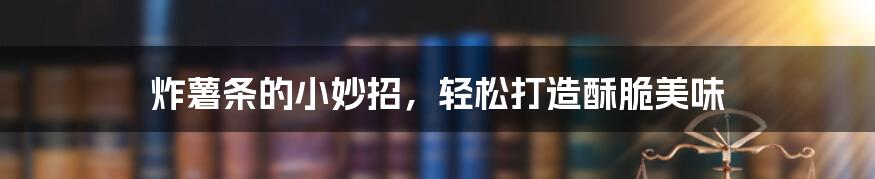 炸薯条的小妙招，轻松打造酥脆美味